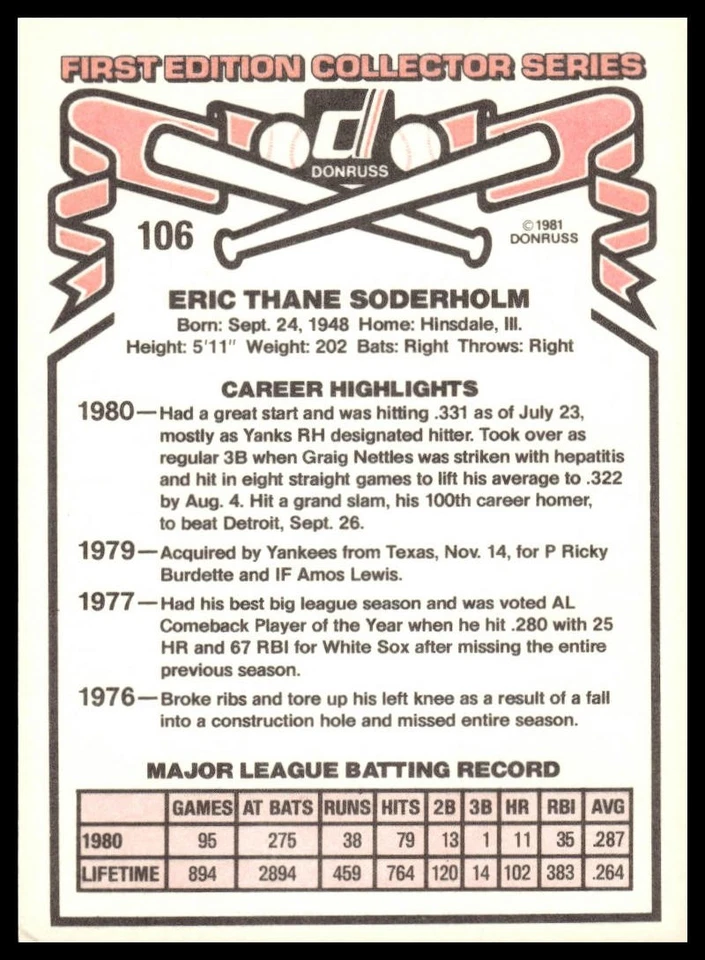 FIRST EDITION COLLECTOR SERIES

DONRUSS

106

© 1981 DONRUSS

ERIC THANE SODERHOLM
Born: Sept. 24, 1948 Home: Hinsdale, Ill.
Height: 5'11" Weight: 202 Bats: Right Throws: Right

CAREER HIGHLIGHTS

1980—Had a great start and was hitting .331 as of July 23, mostly as Yanks RH designated hitter. Took over as regular 3B when Graig Nettles was striken with hepatitis and hit in eight straight games to lift his average to .322 by Aug. 4. Hit a grand slam, his 100th career homer, to beat Detroit, Sept. 26.

1979—Acquired by Yankees from Texas, Nov. 14, for P Ricky Burdette and IF Amos Lewis.

1977—Had his best big league season and was voted AL Comeback Player of the Year when he hit .280 with 25 HR and 67 RBI for White Sox after missing the entire previous season.

1976—Broke ribs and tore up his left knee as a result of a fall into a construction hole and missed entire season.

MAJOR LEAGUE BATTING RECORD

| | GAMES | AT BATS | RUNS | HITS | 2B | 3B | HR | RBI | AVG |
|---|---|---|---|---|---|---|---|---|---|
| 1980 | 95 | 275 | 38 | 79 | 13 | 1 | 11 | 35 | .287 |
| LIFETIME | 894 | 2894 | 459 | 764 | 120 | 14 | 102 | 383 | .264 |